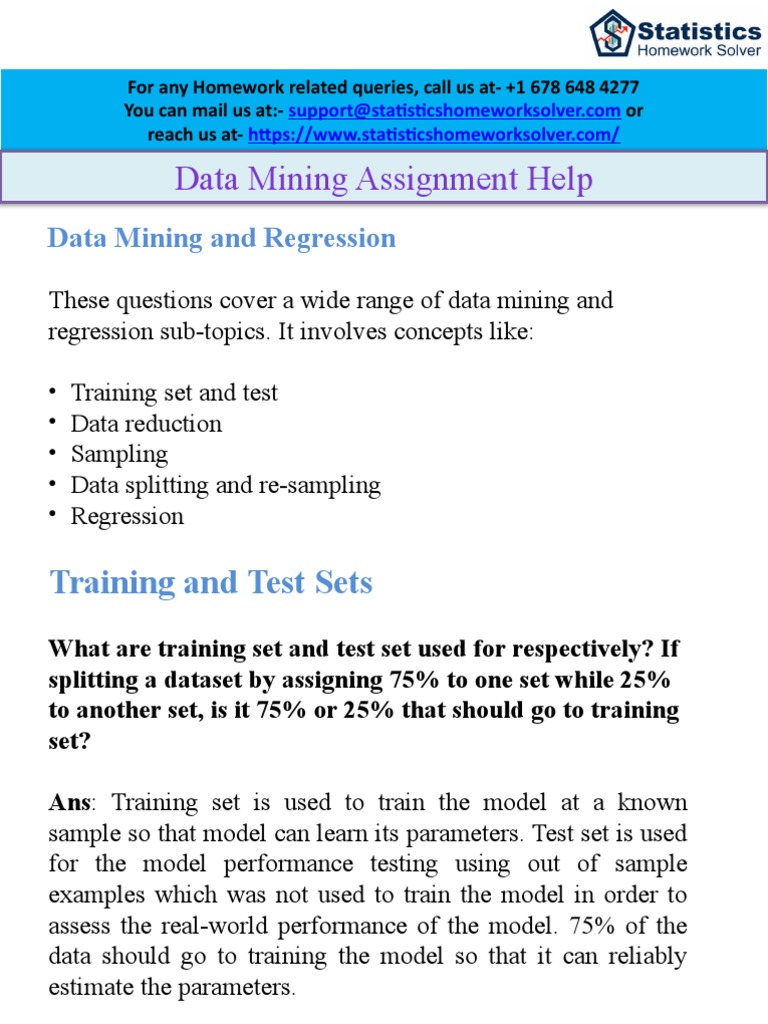 Statistics
Homework Solver

For any Homework related queries, call us at- +1 678 648 4277
You can mail us at:- support@statisticshomeworksolver.com or reach us at- https://www.statisticshomeworksolver.com/

Data Mining Assignment Help

Data Mining and Regression

These questions cover a wide range of data mining and regression sub-topics. It involves concepts like:

• Training set and test
• Data reduction
• Sampling
• Data splitting and re-sampling
• Regression

Training and Test Sets

What are training set and test set used for respectively? If splitting a dataset by assigning 75% to one set while 25% to another set, is it 75% or 25% that should go to training set?

Ans: Training set is used to train the model at a known sample so that model can learn its parameters. Test set is used for the model performance testing using out of sample examples which was not used to train the model in order to assess the real-world performance of the model. 75% of the data should go to training the model so that it can reliably estimate the parameters.